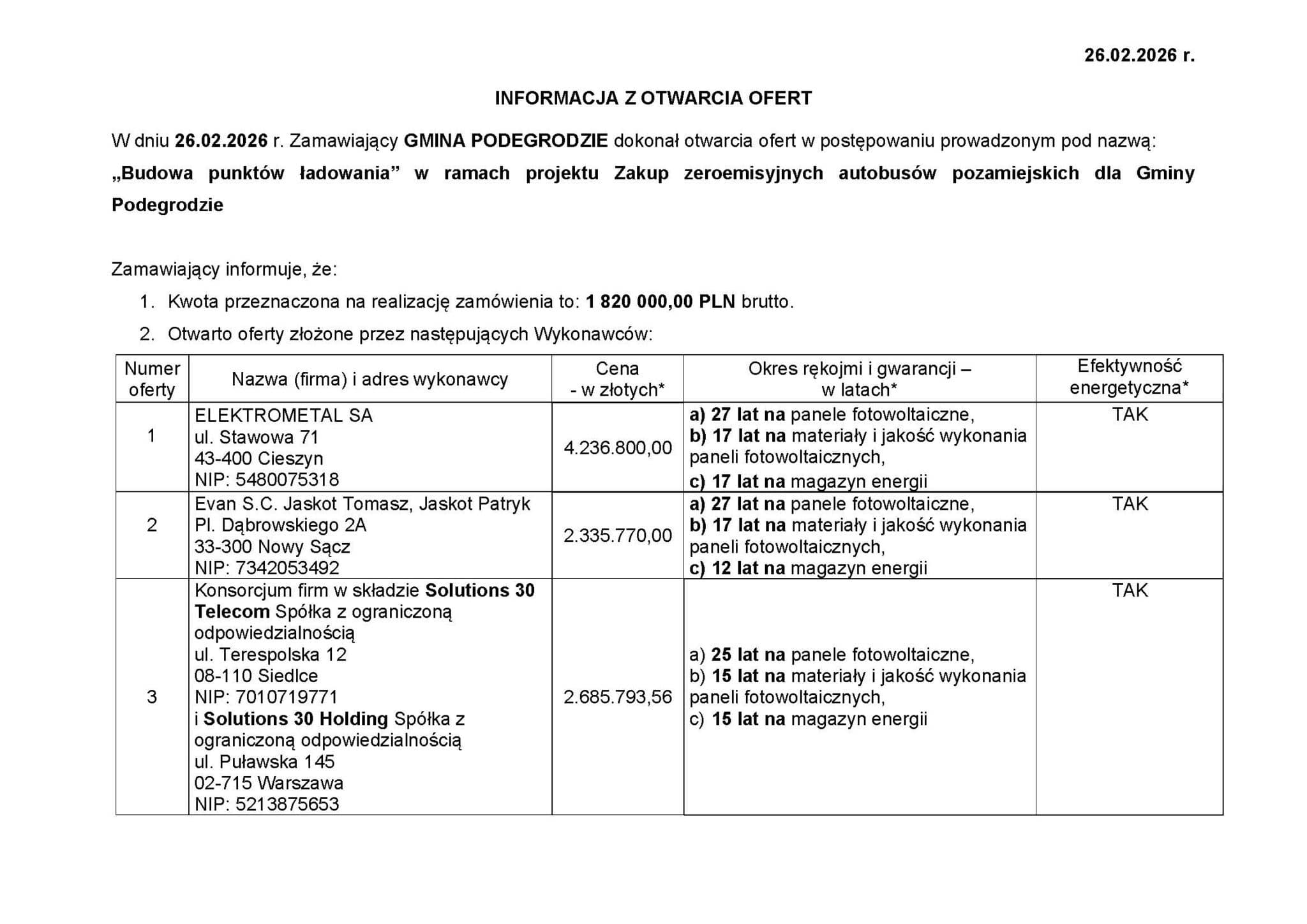 26.02.2026 r.

INFORMACJA Z OTWARCIA OFERT

W dniu 26.02.2026 r. Zamawiający GMINA PODEGRODZIE dokonał otwarcia ofert w postępowaniu prowadzonym pod nazwą: „Budowa punktów ładowania” w ramach projektu Zakup zeroemisyjnych autobusów pozamiejskich dla Gminy Podegrodzie

Zamawiający informuje, że:

1. Kwota przeznaczona na realizację zamówienia to: 1 820 000,00 PLN brutto.
2. Otwarto oferty złożone przez następujących Wykonawców:

| Numer oferty | Nazwa (firma) i adres wykonawcy | Cena - w złotych* | Okres rękojmi i gwarancji – w latach* | Efektywność energetyczna* |
|---|---|---|---|---|
| 1 | ELEKTROMETAL SA ul. Stawowa 71 43-400 Cieszyn NIP: 5480075318 | 4.236.800,00 | a) 27 lat na panele fotowoltaiczne, b) 17 lat na materiały i jakość wykonania paneli fotowoltaicznych, c) 17 lat na magazyn energii | TAK |
| 2 | Evan S.C. Jaskot Tomasz, Jaskot Patryk Pl. Dąbrowskiego 2A 33-300 Nowy Sącz NIP: 7342053492 | 2.335.770,00 | a) 27 lat na panele fotowoltaiczne, b) 17 lat na materiały i jakość wykonania paneli fotowoltaicznych, c) 12 lat na magazyn energii | TAK |
| 3 | Konsorcjum firm w składzie Solutions 30 Telecom Spółka z ograniczoną odpowiedzialnością ul. Terespolska 12 08-110 Siedlce NIP: 7010719771 i Solutions 30 Holding Spółka z ograniczoną odpowiedzialnością ul. Puławska 145 02-715 Warszawa NIP: 5213875653 | 2.685.793,56 | a) 25 lat na panele fotowoltaiczne, b) 15 lat na materiały i jakość wykonania paneli fotowoltaicznych, c) 15 lat na magazyn energii | TAK |